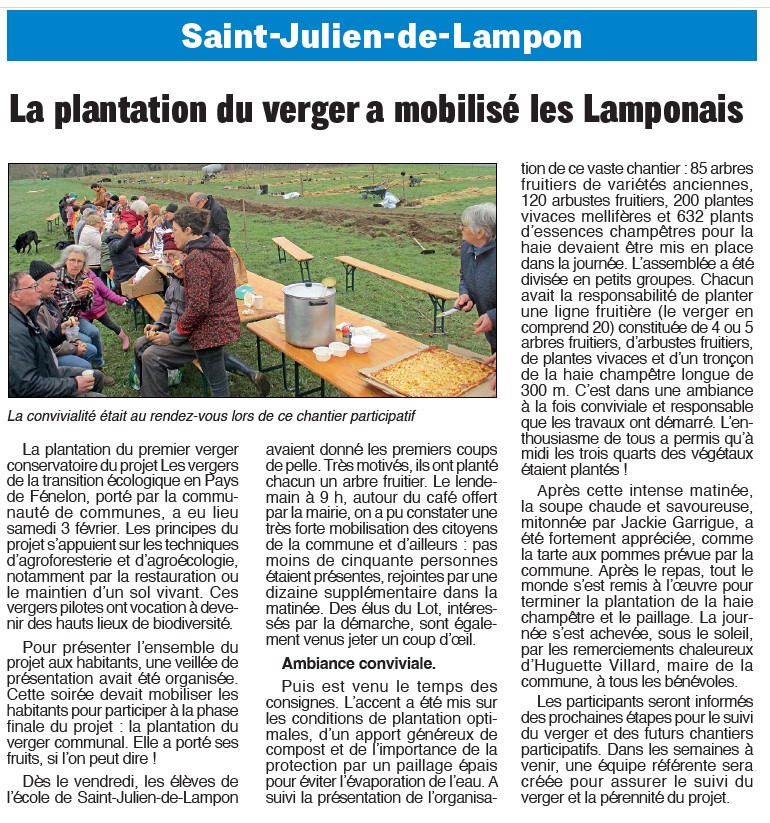 Saint-Julien-de-Lampon

La plantation du verger a mobilisé les Lamponais

La convivialité était au rendez-vous lors de ce chantier participatif

La plantation du premier verger conservatoire du projet Les vergers de la transition écologique en Pays de Fénelon, porté par la communauté de communes, a eu lieu samedi 3 février. Les principes du projet s'appuient sur les techniques d'agroforesterie et d'agroécologie, notamment par la restauration ou le maintien d'un sol vivant. Ces vergers pilotes ont vocation à devenir des hauts lieux de biodiversité.

Pour présenter l'ensemble du projet aux habitants, une veillée de présentation avait été organisée. Cette soirée devait mobiliser les habitants pour participer à la phase finale du projet : la plantation du verger communal. Elle a porté ses fruits, si l'on peut dire !

Dès le vendredi, les élèves de l'école de Saint-Julien-de-Lampon avaient donné les premiers coups de pelle. Très motivés, ils ont planté chacun un arbre fruitier. Le lendemain à 9 h, autour du café offert par la mairie, on a pu constater une très forte mobilisation des citoyens de la commune et d'ailleurs : pas moins de cinquante personnes étaient présentes, rejointes par une dizaine supplémentaire dans la matinée. Des élus du Lot, intéressés par la démarche, sont également venus jeter un coup d'œil.

Ambiance conviviale.

Puis est venu le temps des consignes. L'accent a été mis sur les conditions de plantation optimales, d'un apport généreux de compost et de l'importance de la protection par un paillage épais pour éviter l'évaporation de l'eau. A suivi la présentation de l'organisation de ce vaste chantier : 85 arbres fruitiers de variétés anciennes, 120 arbustes fruitiers, 200 plantes vivaces mellifères et 632 plants d'essences champêtres pour la haie devaient être mis en place dans la journée. L'assemblée a été divisée en petits groupes. Chacun avait la responsabilité de planter une ligne fruitière (le verger en comprend 20) constituée de 4 ou 5 arbres fruitiers, d'arbustes fruitiers, de plantes vivaces et d'un tronçon de la haie champêtre longue de 300 m. C'est dans une ambiance à la fois conviviale et responsable que les travaux ont démarré. L'enthousiasme de tous a permis qu'à midi les trois quarts des végétaux étaient plantés !

Après cette intense matinée, la soupe chaude et savoureuse, mitonnée par Jackie Garrigue, a été fortement appréciée, comme la tarte aux pommes prévue par la commune. Après le repas, tout le monde s'est remis à l'œuvre pour terminer la plantation de la haie champêtre et le paillage. La journée s'est achevée, sous le soleil, par les remerciements chaleureux d'Huguette Villard, maire de la commune, à tous les bénévoles.

Les participants seront informés des prochaines étapes pour le suivi du verger et des futurs chantiers participatifs. Dans les semaines à venir, une équipe référente sera créée pour assurer le suivi du verger et la pérennité du projet.